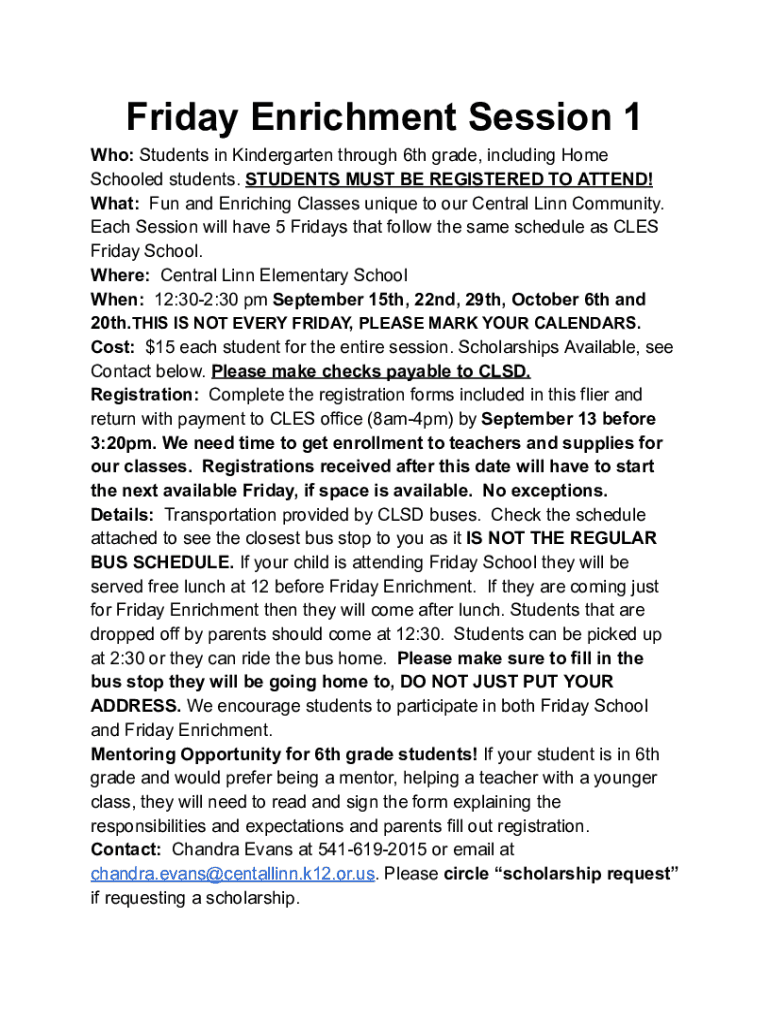 Friday Enrichment Session 1

Who: Students in Kindergarten through 6th grade, including Home Schooled students. STUDENTS MUST BE REGISTERED TO ATTEND!
What: Fun and Enriching Classes unique to our Central Linn Community. Each Session will have 5 Fridays that follow the same schedule as CLES Friday School.
Where: Central Linn Elementary School
When: 12:30-2:30 pm September 15th, 22nd, 29th, October 6th and 20th.THIS IS NOT EVERY FRIDAY, PLEASE MARK YOUR CALENDARS.
Cost: $15 each student for the entire session. Scholarships Available, see Contact below. Please make checks payable to CLSD.
Registration: Complete the registration forms included in this flier and return with payment to CLES office (8am-4pm) by September 13 before 3:20pm. We need time to get enrollment to teachers and supplies for our classes. Registrations received after this date will have to start the next available Friday, if space is available. No exceptions.
Details: Transportation provided by CLSD buses. Check the schedule attached to see the closest bus stop to you as it IS NOT THE REGULAR BUS SCHEDULE. If your child is attending Friday School they will be served free lunch at 12 before Friday Enrichment. If they are coming just for Friday Enrichment then they will come after lunch. Students that are dropped off by parents should come at 12:30. Students can be picked up at 2:30 or they can ride the bus home. Please make sure to fill in the bus stop they will be going home to, DO NOT JUST PUT YOUR ADDRESS. We encourage students to participate in both Friday School and Friday Enrichment.
Mentoring Opportunity for 6th grade students! If your student is in 6th grade and would prefer being a mentor, helping a teacher with a younger class, they will need to read and sign the form explaining the responsibilities and expectations and parents fill out registration.
Contact: Chandra Evans at 541-619-2015 or email at chandra.evans@centallinn.k12.or.us. Please circle “scholarship request” if requesting a scholarship.